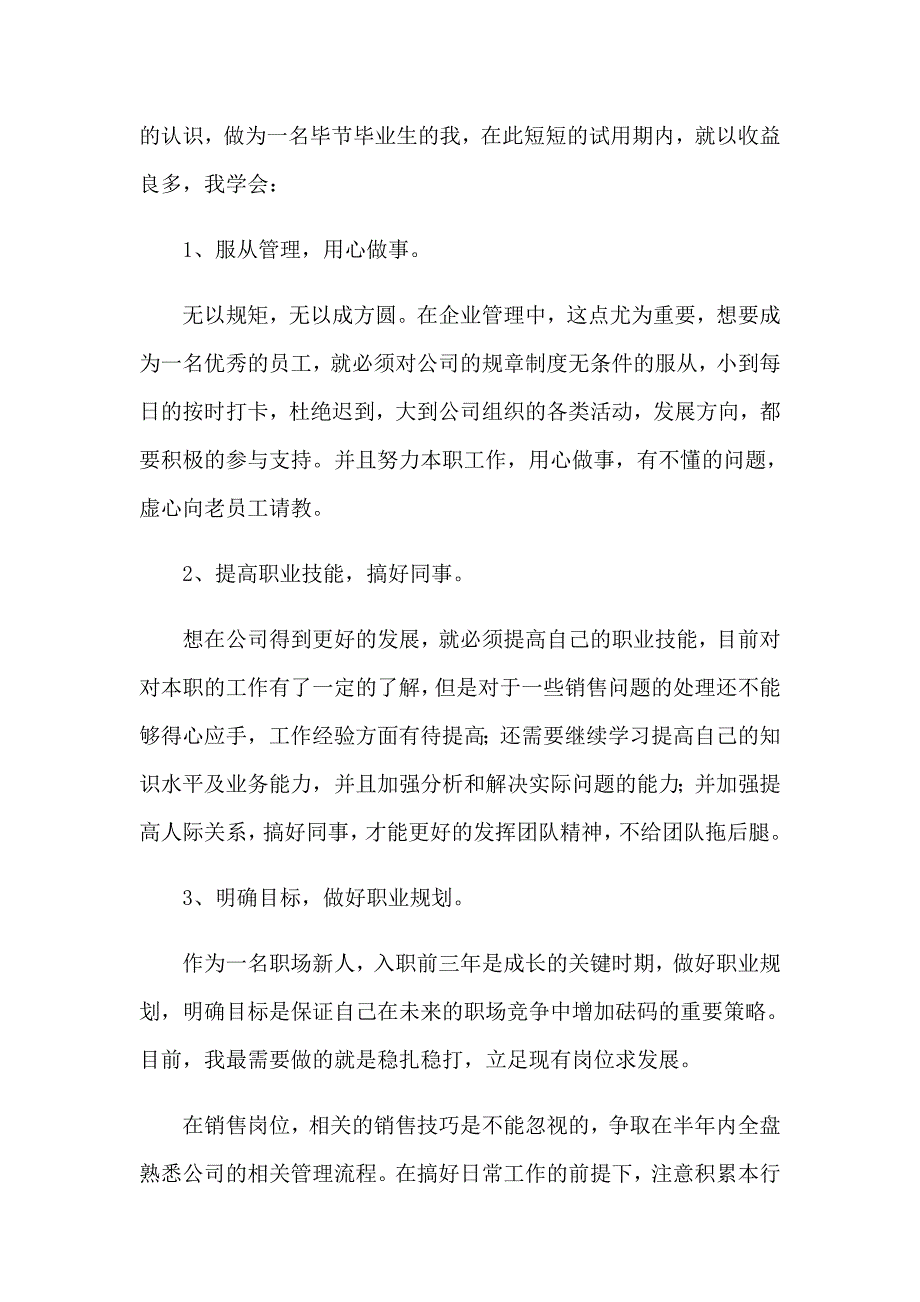 的认识，做为一名毕节毕业生的我，在此短短的试用期内，就以收益良多，我学会：

1、服从管理，用心做事。

无以规矩，无以成方圆。在企业管理中，这点尤为重要，想要成为一名优秀的员工，就必须对公司的规章制度无条件的服从，小到每日的按时打卡，杜绝迟到，大到公司组织的各类活动，发展方向，都要积极的参与支持。并且努力本职工作，用心做事，有不懂的问题，虚心向老员工请教。

2、提高职业技能，搞好同事。

想在公司得到更好的发展，就必须提高自己的职业技能，目前对对本职的工作有了一定的了解，但是对于一些销售问题的处理还不能够得心应手，工作经验方面有待提高;还需要继续学习提高自己的知识水平及业务能力，并且加强分析和解决实际问题的能力;并加强提高人际关系，搞好同事，才能更好的发挥团队精神，不给团队拖后腿。

3、明确目标，做好职业规划。

作为一名职场新人，入职前三年是成长的关键时期，做好职业规划，明确目标是保证自己在未来的职场竞争中增加砝码的重要策略。目前，我最需要做的就是稳扎稳打，立足现有岗位求发展。

在销售岗位，相关的销售技巧是不能忽视的，争取在半年内全盘熟悉公司的相关管理流程。在搞好日常工作的前提下，注意积累本行